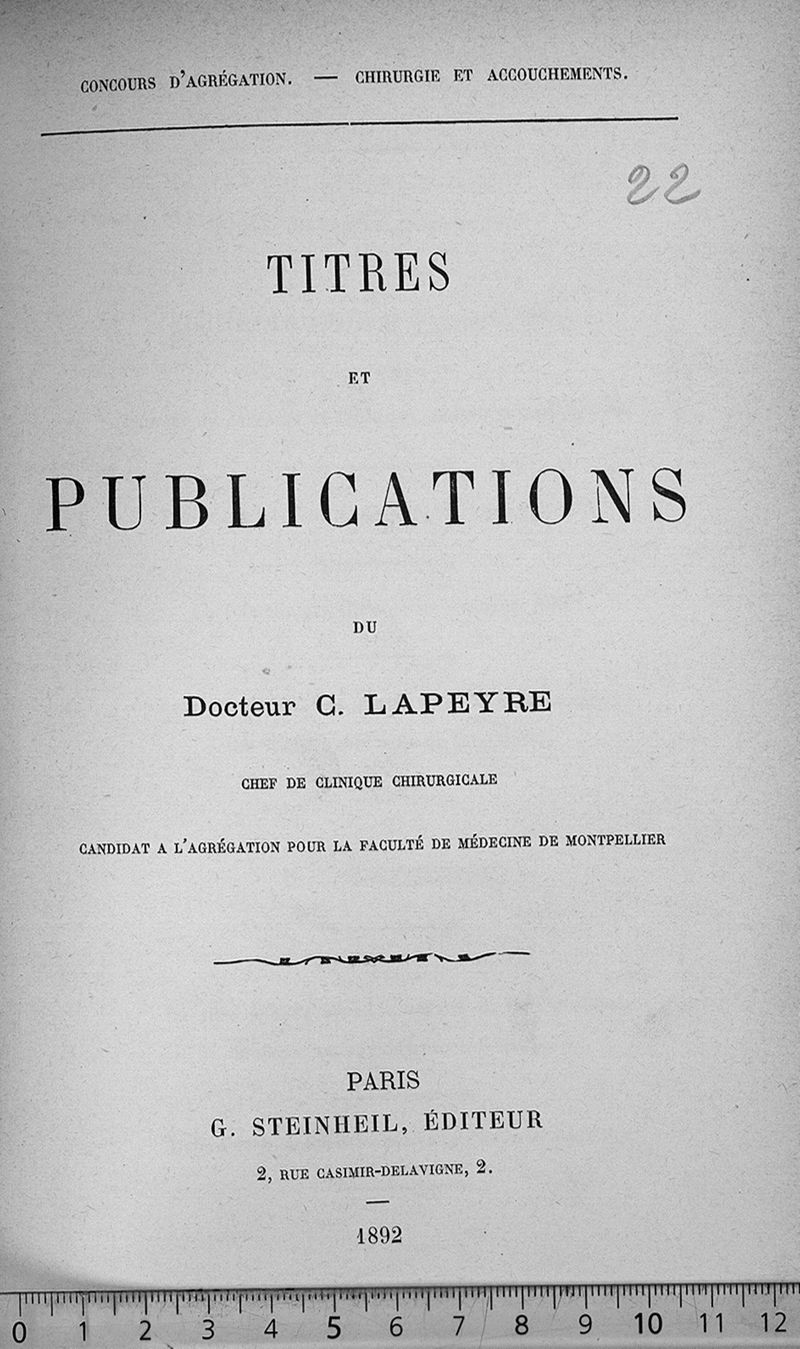 CONCOURS D'AGRÉGATION. — CHIRURGIE ET ACCOUCHEMENTS.

22

TITRES

ET

PUBLICATIONS

DU

Docteur C. LAPEYRE

CHEF DE CLINIQUE CHIRURGICALE

CANDIDAT A L'AGRÉGATION POUR LA FACULTÉ DE MÉDECINE DE MONTPELLIER

PARIS
G. STEINHEIL, ÉDITEUR
2, RUE CASIMIR-DELAVIGNE, 2.

1892

0 1 2 3 4 5 6 7 8 9 10 11 12